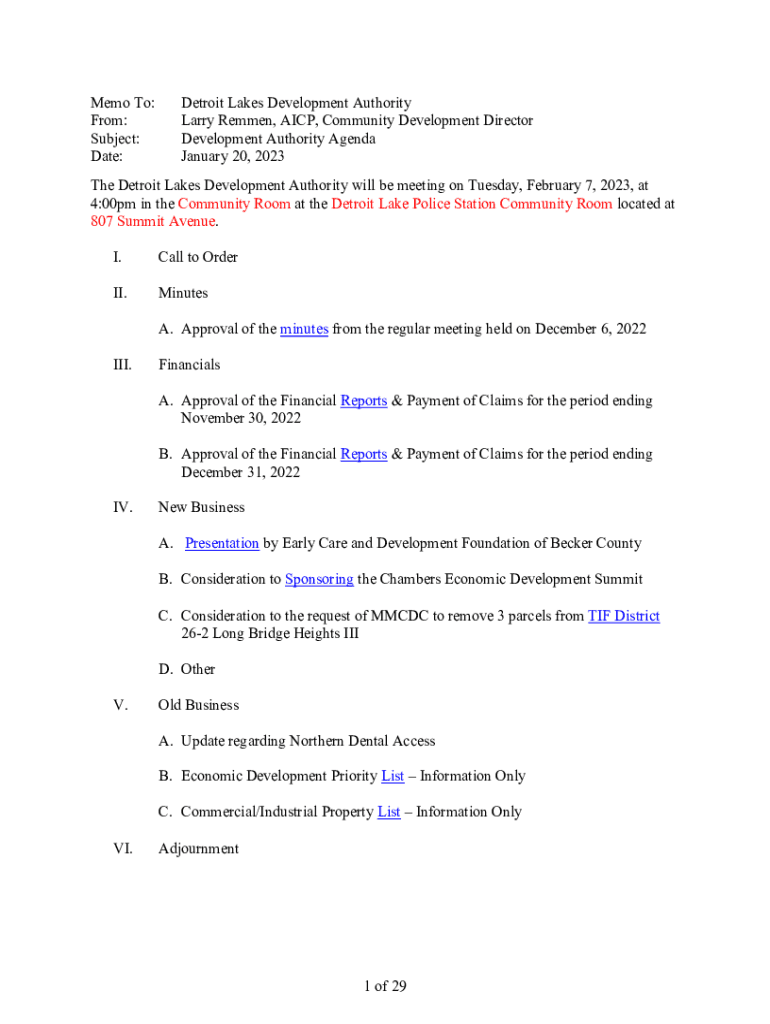 Memo To: Detroit Lakes Development Authority
From: Larry Remmen, AICP, Community Development Director
Subject: Development Authority Agenda
Date: January 20, 2023

The Detroit Lakes Development Authority will be meeting on Tuesday, February 7, 2023, at 4:00pm in the Community Room at the Detroit Lake Police Station Community Room located at 807 Summit Avenue.

I. Call to Order

II. Minutes

A. Approval of the minutes from the regular meeting held on December 6, 2022

III. Financials

A. Approval of the Financial Reports & Payment of Claims for the period ending November 30, 2022

B. Approval of the Financial Reports & Payment of Claims for the period ending December 31, 2022

IV. New Business

A. Presentation by Early Care and Development Foundation of Becker County

B. Consideration to Sponsoring the Chambers Economic Development Summit

C. Consideration to the request of MMCDC to remove 3 parcels from TIF District 26-2 Long Bridge Heights III

D. Other

V. Old Business

A. Update regarding Northern Dental Access

B. Economic Development Priority List – Information Only

C. Commercial/Industrial Property List – Information Only

VI. Adjournment

1 of 29